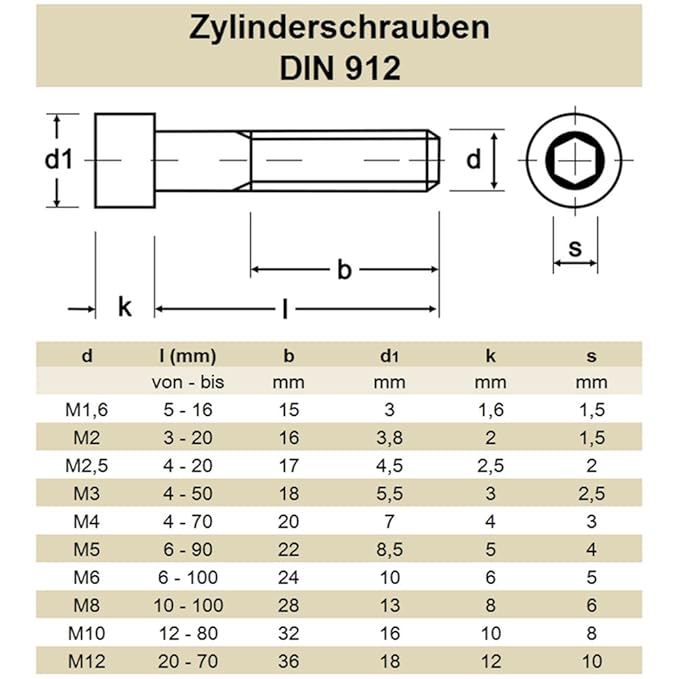 Zylinderschrauben
DIN 912

d1
d
s
b
k
l

| d | l (mm) | b | d1 | k | s |
|---|---|---|---|---|---|
| | von - bis | mm | mm | mm | mm |
| M1,6 | 5 - 16 | 15 | 3 | 1,6 | 1,5 |
| M2 | 3 - 20 | 16 | 3,8 | 2 | 1,5 |
| M2,5 | 4 - 20 | 17 | 4,5 | 2,5 | 2 |
| M3 | 4 - 50 | 18 | 5,5 | 3 | 2,5 |
| M4 | 4 - 70 | 20 | 7 | 4 | 3 |
| M5 | 6 - 90 | 22 | 8,5 | 5 | 4 |
| M6 | 6 - 100 | 24 | 10 | 6 | 5 |
| M8 | 10 - 100 | 28 | 13 | 8 | 6 |
| M10 | 12 - 80 | 32 | 16 | 10 | 8 |
| M12 | 20 - 70 | 36 | 18 | 12 | 10 |